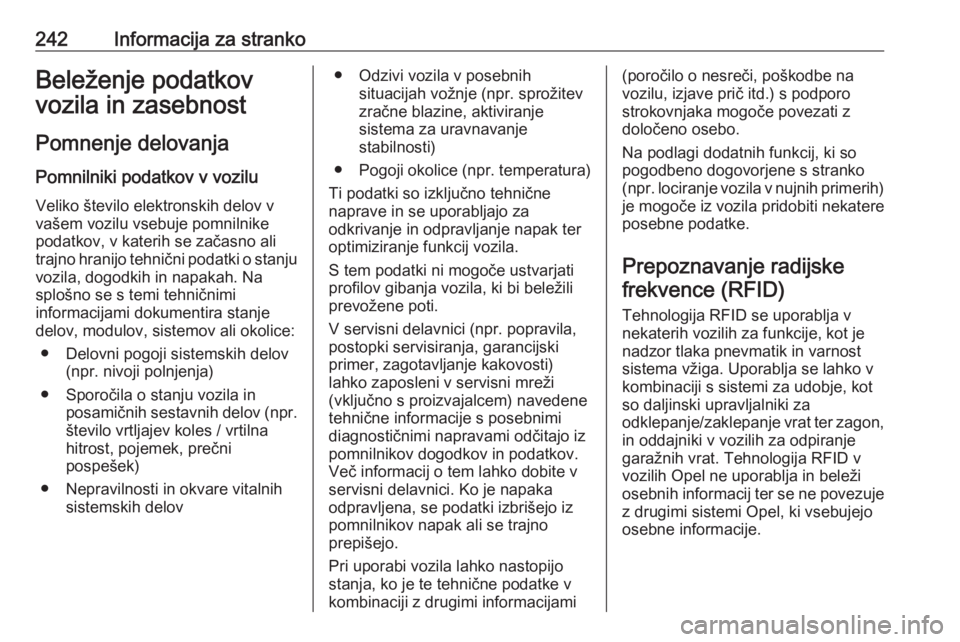 242 Informacija za stranko

Beleženje podatkov vozila in zasebnost

Pomnenje delovanja

Pomnilniki podatkov v vozilu

Veliko število elektronskih delov v vašem vozilu vsebuje pomnilnike podatkov, v katerih se začasno ali trajno hranijo tehnični podatki o stanju vozila, dogodkih in napakah. Na splošno se s temi tehničnimi informacijami dokumentira stanje delov, modulov, sistemov ali okolice:

● Delovni pogoji sistemskih delov (npr. nivoji polnjenja)

● Sporočila o stanju vozila in posamičnih sestavnih delov (npr. število vrtljajev koles / vrtilna hitrost, pojemek, prečni pospešek)

● Nepravilnosti in okvare vitalnih sistemskih delov

● Odzivi vozila v posebnih situacijah vožnje (npr. sprožitev zračne blazine, aktiviranje sistema za uravnavanje stabilnosti)

● Pogoji okolice (npr. temperatura)

Ti podatki so izključno tehnične naprave in se uporabljajo za odkrivanje in odpravljanje napak ter optimiziranje funkcij vozila.

S tem podatki ni mogoče ustvarjati profilov gibanja vozila, ki bi beležili prevožene poti.

V servisni delavnici (npr. popravila, postopki servisiranja, garancijski primer, zagotavljanje kakovosti) lahko zaposleni v servisni mreži (vključno s proizvajalcem) navedene tehnične informacije s posebnimi diagnostičnimi napravami odčitajo iz pomnilnikov dogodkov in podatkov. Več informacij o tem lahko dobite v servisni delavnici. Ko je napaka odpravljena, se podatki izbrišejo iz pomnilnikov napak ali se trajno prepišejo.

Pri uporabi vozila lahko nastopijo stanja, ko je te tehnične podatke v kombinaciji z drugimi informacijami (poročilo o nesreči, poškodbe na vozilu, izjave prič itd.) s podporo strokovnjaka mogoče povezati z določeno osebo.

Na podlagi dodatnih funkcij, ki so pogodbeno dogovorjene s stranko (npr. lociranje vozila v nujnih primerih) je mogoče iz vozila pridobiti nekatere posebne podatke.

Prepoznavanje radijske frekvence (RFID)

Tehnologija RFID se uporablja v nekaterih vozilih za funkcije, kot je nadzor tlaka pnevmatik in varnost sistema vžiga. Uporablja se lahko v kombinaciji s sistemi za udobje, kot so daljinski upravljalniki za odklepanje/zaklepanje vrat ter zagon, in oddajniki v vozilih za odpiranje garažnih vrat. Tehnologija RFID v vozilih Opel ne uporablja in beleži osebnih informacij ter se ne povezuje z drugimi sistemi Opel, ki vsebujejo osebne informacije.

carmanualsonline.info